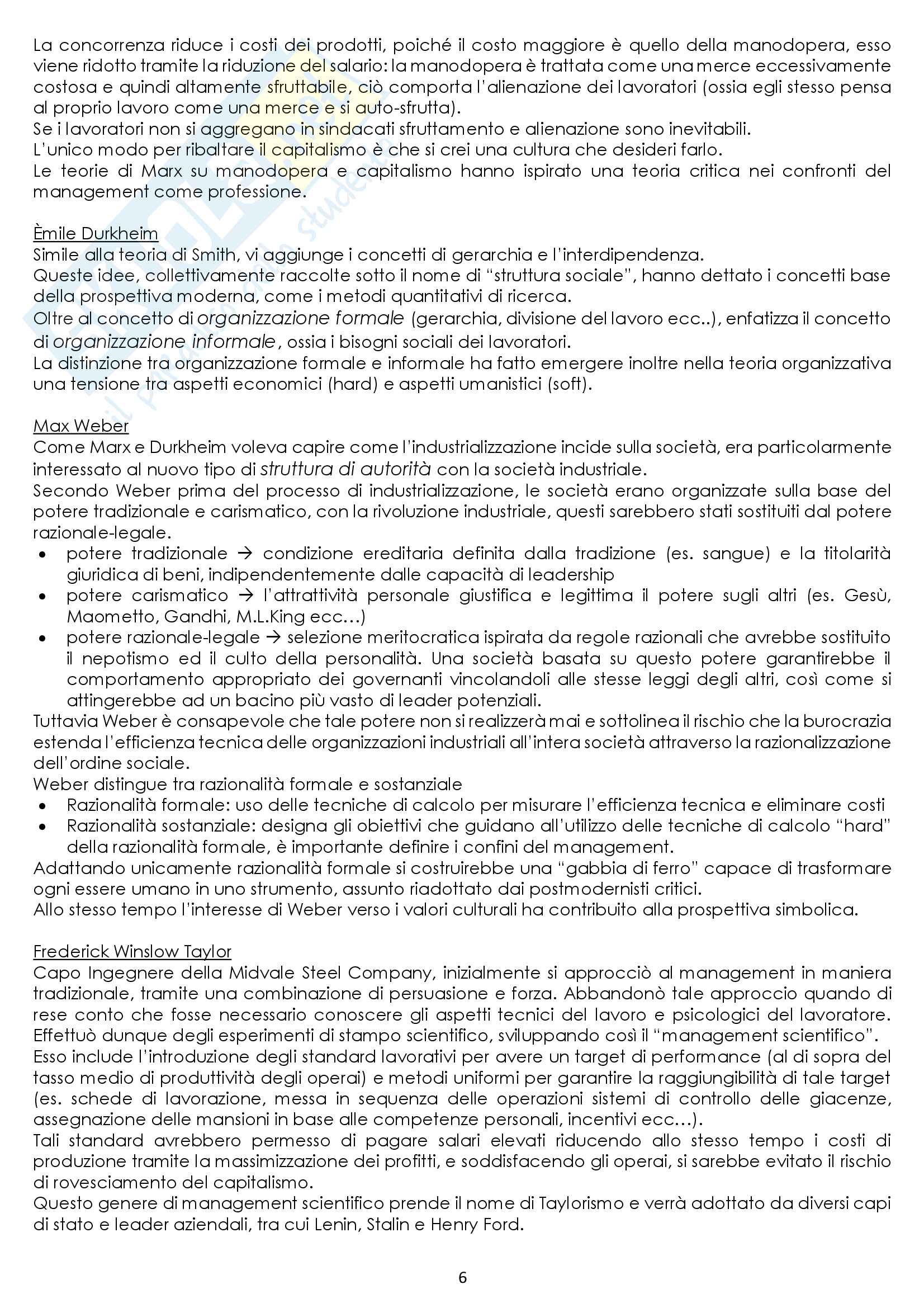 La concorrenza riduce i costi dei prodotti, poiché il costo maggiore è quello della manodopera, esso viene ridotto tramite la riduzione del salario: la manodopera è trattata come una merce eccessivamente costosa e quindi altamente sfruttabile, ciò comporta l'alienazione dei lavoratori (ossia egli stesso pensa al proprio lavoro come una merce e si auto-sfrutta).
Se i lavoratori non si aggregano in sindacati sfruttamento e alienazione sono inevitabili.
L'unico modo per ribaltare il capitalismo è che si crei una cultura che desideri farlo.
Le teorie di Marx su manodopera e capitalismo hanno ispirato una teoria critica nei confronti del management come professione.

Èmile Durkheim
Simile alla teoria di Smith, vi aggiunge i concetti di gerarchia e l'interdipendenza.
Queste idee, collettivamente raccolte sotto il nome di "struttura sociale", hanno dettato i concetti base della prospettiva moderna, come i metodi quantitativi di ricerca.
Oltre al concetto di organizzazione formale (gerarchia, divisione del lavoro ecc..), enfatizza il concetto di organizzazione informale, ossia i bisogni sociali dei lavoratori.
La distinzione tra organizzazione formale e informale ha fatto emergere inoltre nella teoria organizzativa una tensione tra aspetti economici (hard) e aspetti umanistici (soft).

Max Weber
Come Marx e Durkheim voleva capire come l'industrializzazione incide sulla società, era particolarmente interessato al nuovo tipo di struttura di autorità con la società industriale.
Secondo Weber prima del processo di industrializzazione, le società erano organizzate sulla base del potere tradizionale e carismatico, con la rivoluzione industriale, questi sarebbero stati sostituiti dal potere razionale-legale.
• potere tradizionale → condizione ereditaria definita dalla tradizione (es. sangue) e la titolarità giuridica di beni, indipendentemente dalle capacità di leadership
• potere carismatico → l'attrattività personale giustifica e legittima il potere sugli altri (es. Gesù, Maometto, Gandhi, M.L.King ecc…)
• potere razionale-legale → selezione meritocratica ispirata da regole razionali che avrebbe sostituito il nepotismo ed il culto della personalità. Una società basata su questo potere garantirebbe il comportamento appropriato dei governanti vincolandoli alle stesse leggi degli altri, così come si attingerebbe ad un bacino più vasto di leader potenziali.
Tuttavia Weber è consapevole che tale potere non si realizzerà mai e sottolinea il rischio che la burocrazia estenda l'efficienza tecnica delle organizzazioni industriali all'intera società attraverso la razionalizzazione dell'ordine sociale.
Weber distingue tra razionalità formale e sostanziale
• Razionalità formale: uso delle tecniche di calcolo per misurare l'efficienza tecnica e eliminare costi
• Razionalità sostanziale: designa gli obiettivi che guidano all'utilizzo delle tecniche di calcolo "hard" della razionalità formale, è importante definire i confini del management.
Adattando unicamente razionalità formale si costruirebbe una "gabbia di ferro" capace di trasformare ogni essere umano in uno strumento, assunto riadottato dai postmodernisti critici.
Allo stesso tempo l'interesse di Weber verso i valori culturali ha contribuito alla prospettiva simbolica.

Frederick Winslow Taylor
Capo Ingegnere della Midvale Steel Company, inizialmente si approcciò al management in maniera tradizionale, tramite una combinazione di persuasione e forza. Abbandonò tale approccio quando di rese conto che fosse necessario conoscere gli aspetti tecnici del lavoro e psicologici del lavoratore. Effettuò dunque degli esperimenti di stampo scientifico, sviluppando così il "management scientifico".
Esso include l'introduzione degli standard lavorativi per avere un target di performance (al di sopra del tasso medio di produttività degli operai) e metodi uniformi per garantire la raggiungibilità di tale target (es. schede di lavorazione, messa in sequenza delle operazioni sistemi di controllo delle giacenze, assegnazione delle mansioni in base alle competenze personali, incentivi ecc…).
Tali standard avrebbero permesso di pagare salari elevati riducendo allo stesso tempo i costi di produzione tramite la massimizzazione dei profitti, e soddisfacendo gli operai, si sarebbe evitato il rischio di rovesciamento del capitalismo.
Questo genere di management scientifico prende il nome di Taylorismo e verrà adottato da diversi capi di stato e leader aziendali, tra cui Lenin, Stalin e Henry Ford.

6